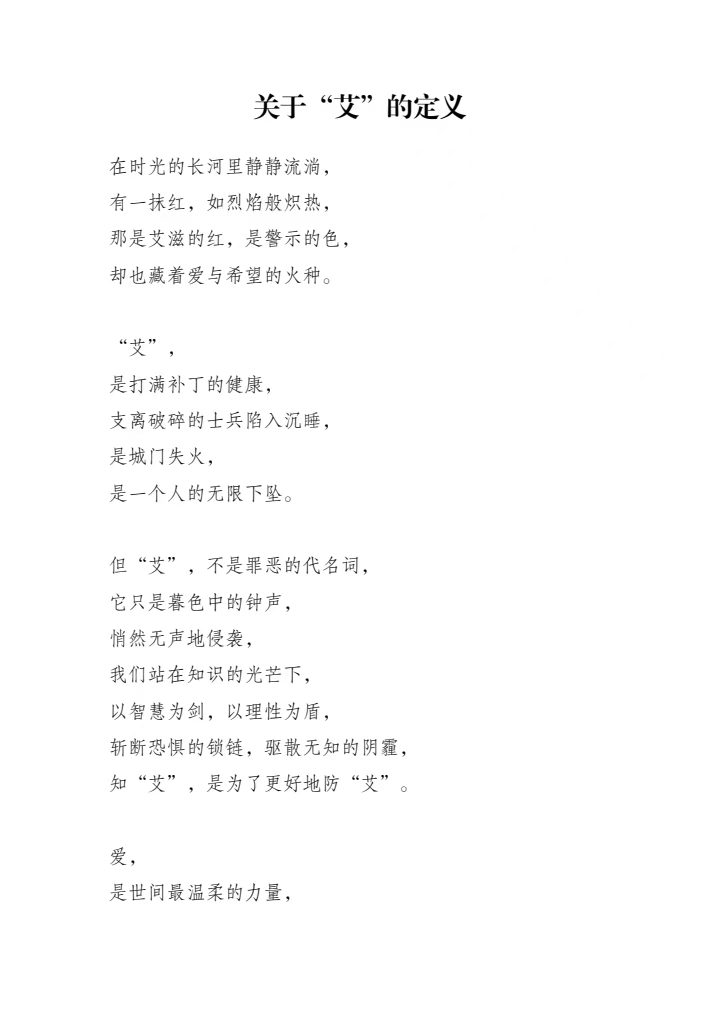 关于“艾”的定义

在时光的长河里静静流淌，
有一抹红，如烈焰般炽热，
那是艾滋的红，是警示的色，
却也藏着爱与希望的火种。

“艾”，
是打满补丁的健康，
支离破碎的士兵陷入沉睡，
是城门失火，
是一个人的无限下坠。

但“艾”，不是罪恶的代名词，
它只是暮色中的钟声，
悄然无声地侵袭，
我们站在知识的光芒下，
以智慧为剑，以理性为盾，
斩断恐惧的锁链，驱散无知的阴霾，
知“艾”，是为了更好地防“艾”。

爱，
是世间最温柔的力量，